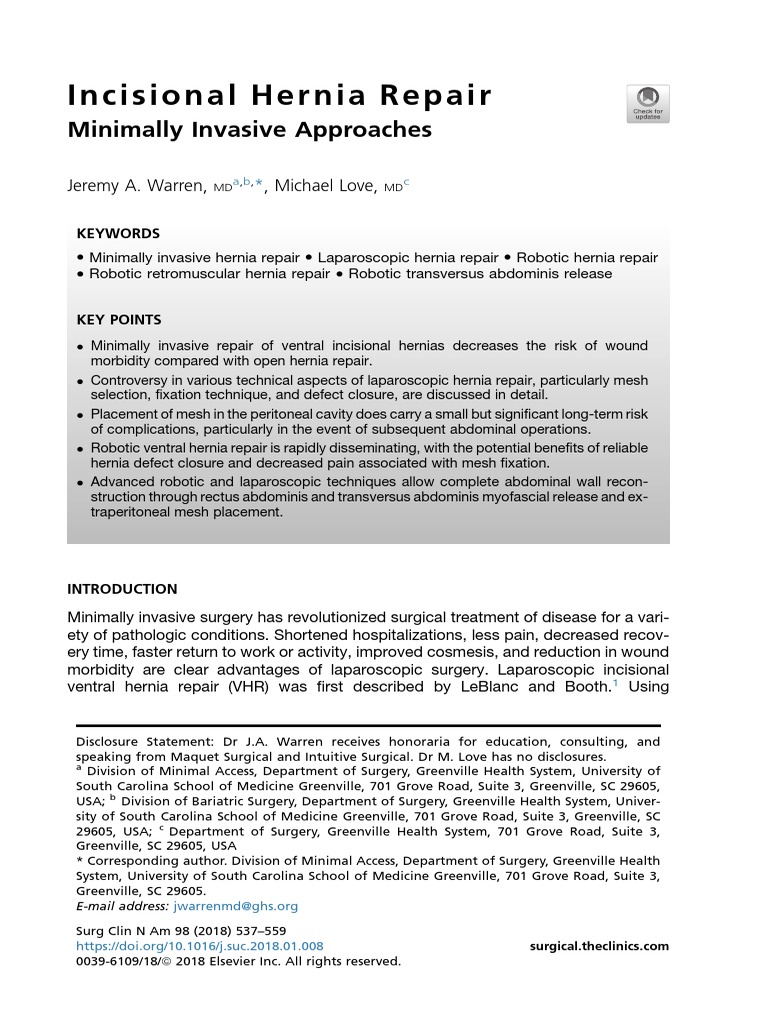 Incisional Hernia Repair
Minimally Invasive Approaches

Check for updates

Jeremy A. Warren, MD$^{a,b,*}$, Michael Love, MD$^{c}$

KEYWORDS

• Minimally invasive hernia repair • Laparoscopic hernia repair • Robotic hernia repair • Robotic retromuscular hernia repair • Robotic transversus abdominis release

KEY POINTS

• Minimally invasive repair of ventral incisional hernias decreases the risk of wound morbidity compared with open hernia repair.
• Controversy in various technical aspects of laparoscopic hernia repair, particularly mesh selection, fixation technique, and defect closure, are discussed in detail.
• Placement of mesh in the peritoneal cavity does carry a small but significant long-term risk of complications, particularly in the event of subsequent abdominal operations.
• Robotic ventral hernia repair is rapidly disseminating, with the potential benefits of reliable hernia defect closure and decreased pain associated with mesh fixation.
• Advanced robotic and laparoscopic techniques allow complete abdominal wall reconstruction through rectus abdominis and transversus abdominis myofascial release and extraperitoneal mesh placement.

INTRODUCTION

Minimally invasive surgery has revolutionized surgical treatment of disease for a variety of pathologic conditions. Shortened hospitalizations, less pain, decreased recovery time, faster return to work or activity, improved cosmesis, and reduction in wound morbidity are clear advantages of laparoscopic surgery. Laparoscopic incisional ventral hernia repair (VHR) was first described by LeBlanc and Booth.$^{1}$ Using

Disclosure Statement: Dr J.A. Warren receives honoraria for education, consulting, and speaking from Maquet Surgical and Intuitive Surgical. Dr M. Love has no disclosures.
$^{a}$ Division of Minimal Access, Department of Surgery, Greenville Health System, University of South Carolina School of Medicine Greenville, 701 Grove Road, Suite 3, Greenville, SC 29605, USA; $^{b}$ Division of Bariatric Surgery, Department of Surgery, Greenville Health System, University of South Carolina School of Medicine Greenville, 701 Grove Road, Suite 3, Greenville, SC 29605, USA; $^{c}$ Department of Surgery, Greenville Health System, 701 Grove Road, Suite 3, Greenville, SC 29605, USA
* Corresponding author. Division of Minimal Access, Department of Surgery, Greenville Health System, University of South Carolina School of Medicine Greenville, 701 Grove Road, Suite 3, Greenville, SC 29605.
E-mail address: jwarrenmd@ghs.org

Surg Clin N Am 98 (2018) 537–559
https://doi.org/10.1016/j.suc.2018.01.008
0039-6109/18/© 2018 Elsevier Inc. All rights reserved.
surgical.theclinics.com